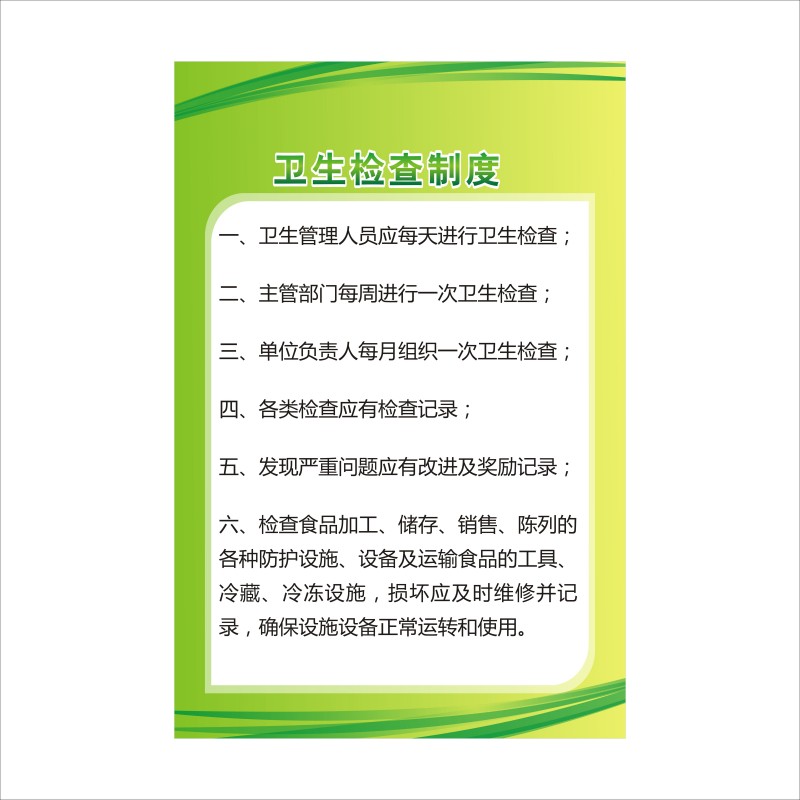 卫生检查制度

一、卫生管理人员应每天进行卫生检查；

二、主管部门每周进行一次卫生检查；

三、单位负责人每月组织一次卫生检查；

四、各类检查应有检查记录；

五、发现严重问题应有改进及奖励记录；

六、检查食品加工、储存、销售、陈列的各种防护设施、设备及运输食品的工具、冷藏、冷冻设施，损坏应及时维修并记录，确保设施设备正常运转和使用。